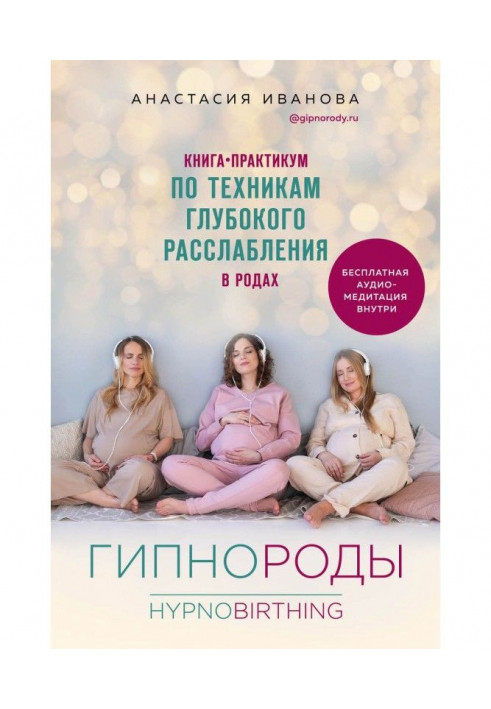 АНАСТАСИЯ ИВАНОВА
@gipnorody.ru

КНИГА•ПРАКТИКУМ
ПО ТЕХНИКАМ ГЛУБОКОГО РАССЛАБЛЕНИЯ
В РОДАХ

БЕСПЛАТНАЯ АУДИО-МЕДИТАЦИЯ ВНУТРИ

ГИПНОРОДЫ
HYPNOBIRTHING